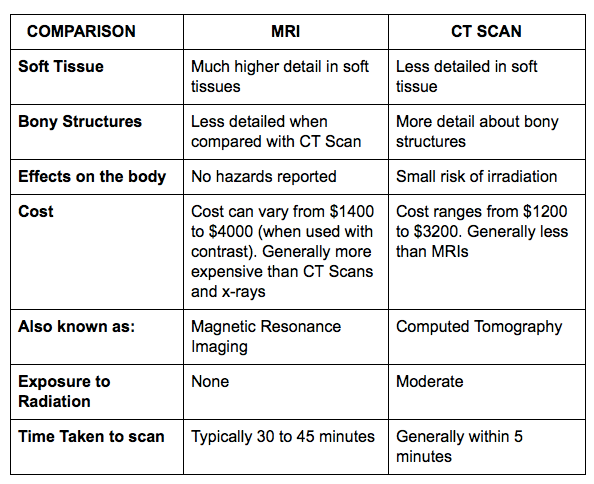 | COMPARISON | MRI | CT SCAN |
|---|---|---|
| Soft Tissue | Much higher detail in soft tissues | Less detailed in soft tissue |
| Bony Structures | Less detailed when compared with CT Scan | More detail about bony structures |
| Effects on the body | No hazards reported | Small risk of irradiation |
| Cost | Cost can vary from \$1400 to \$4000 (when used with contrast). Generally more expensive than CT Scans and x-rays | Cost ranges from \$1200 to \$3200. Generally less than MRIs |
| Also known as: | Magnetic Resonance Imaging | Computed Tomography |
| Exposure to Radiation | None | Moderate |
| Time Taken to scan | Typically 30 to 45 minutes | Generally within 5 minutes |